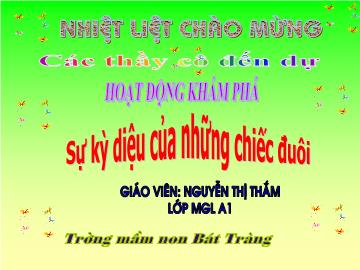 NHIỆT LIỆT CHÀO MỪNG

Các thầy cô đến dự

HOẠT ĐỘNG KHÁM PHÁ

Sự kỳ diệu của những chiếc đuôi

GIÁO VIÊN: NGUYỄN THỊ THẮM
LỚP MGL A1

Trờng mầm non Bát Tràng